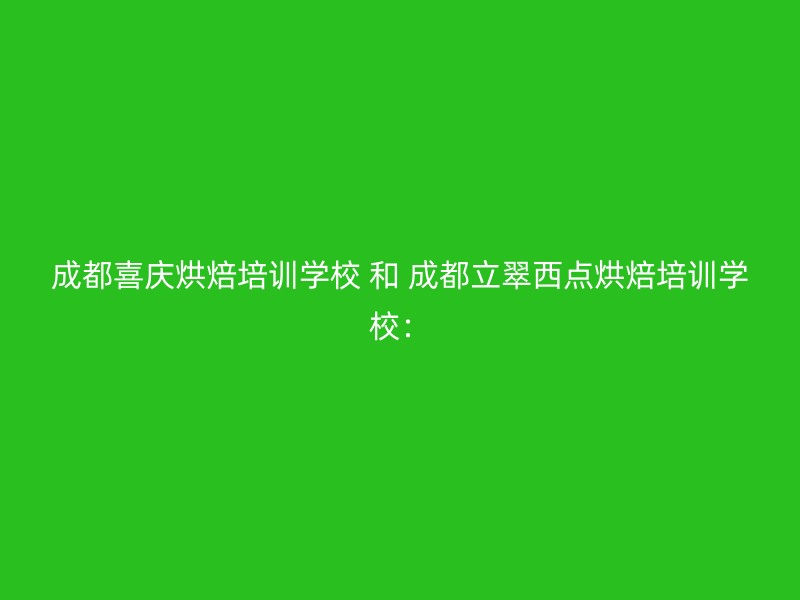 成都喜庆烘焙培训学校 和 成都立翠西点烘焙培训学校：